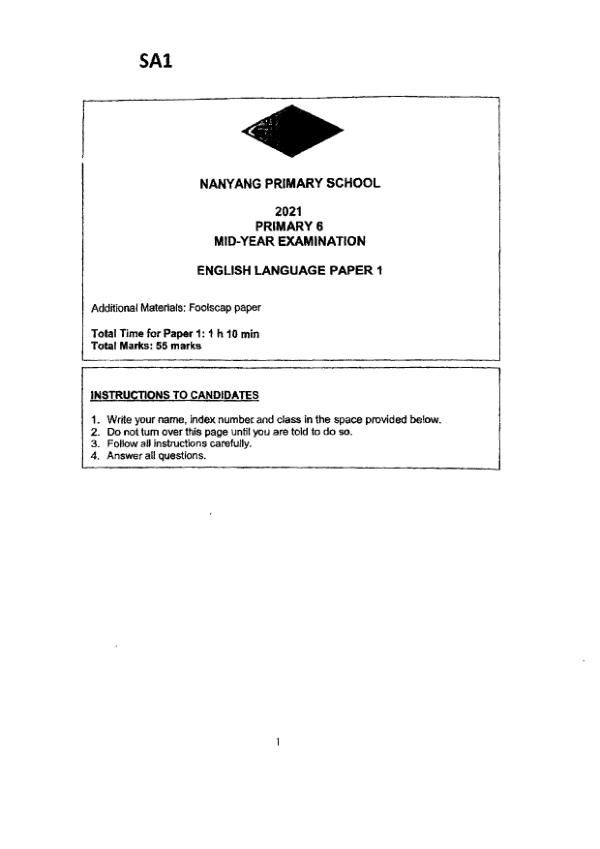 SA1

NANYANG PRIMARY SCHOOL

2021
PRIMARY 6
MID-YEAR EXAMINATION

ENGLISH LANGUAGE PAPER 1

Additional Materials: Foolscap paper

Total Time for Paper 1: 1 h 10 min
Total Marks: 55 marks

INSTRUCTIONS TO CANDIDATES

1. Write your name, index number and class in the space provided below.
2. Do not turn over this page until you are told to do so.
3. Follow all instructions carefully.
4. Answer all questions.

1